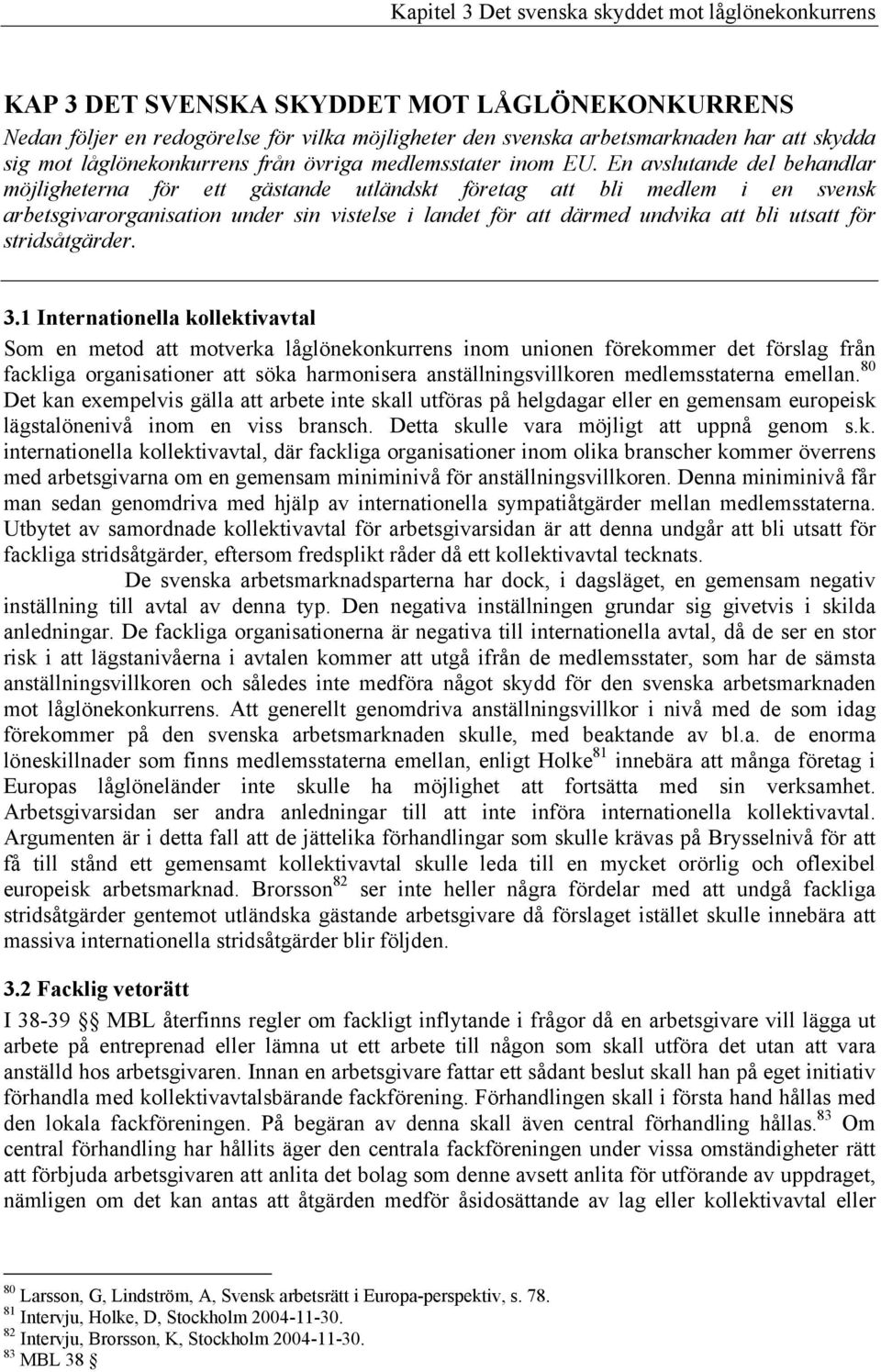 Kapitel 3 Det svenska skyddet mot låglönekonkurrens

KAP 3 DET SVENSKA SKYDDET MOT LÅGLÖNEKONKURRENS
Nedan följer en redogörelse för vilka möjligheter den svenska arbetsmarknaden har att skydda sig mot låglönekonkurrens från övriga medlemsstater inom EU. En avslutande del behandlar möjligheterna för ett gästande utländskt företag att bli medlem i en svensk arbetsgivarorganisation under sin vistelse i landet för att därmed undvika att bli utsatt för stridsåtgärder.

3.1 Internationella kollektivavtal
Som en metod att motverka låglönekonkurrens inom unionen förekommer det förslag från fackliga organisationer att söka harmonisera anställningsvillkoren medlemsstaterna emellan.$^{80}$ Det kan exempelvis gälla att arbete inte skall utföras på helgdagar eller en gemensam europeisk lägstalönenivå inom en viss bransch. Detta skulle vara möjligt att uppnå genom s.k. internationella kollektivavtal, där fackliga organisationer inom olika branscher kommer överrens med arbetsgivarna om en gemensam miniminivå för anställningsvillkoren. Denna miniminivå får man sedan genomdriva med hjälp av internationella sympatiåtgärder mellan medlemsstaterna. Utbytet av samordnade kollektivavtal för arbetsgivarsidan är att denna undgår att bli utsatt för fackliga stridsåtgärder, eftersom fredsplikt råder då ett kollektivavtal tecknats.

De svenska arbetsmarknadsparterna har dock, i dagsläget, en gemensam negativ inställning till avtal av denna typ. Den negativa inställningen grundar sig givetvis i skilda anledningar. De fackliga organisationerna är negativa till internationella avtal, då de ser en stor risk i att lägstanivåerna i avtalen kommer att utgå ifrån de medlemsstater, som har de sämsta anställningsvillkoren och således inte medföra något skydd för den svenska arbetsmarknaden mot låglönekonkurrens. Att generellt genomdriva anställningsvillkor i nivå med de som idag förekommer på den svenska arbetsmarknaden skulle, med beaktande av bl.a. de enorma löneskillnader som finns medlemsstaterna emellan, enligt Holke$^{81}$ innebära att många företag i Europas låglöneländer inte skulle ha möjlighet att fortsätta med sin verksamhet. Arbetsgivarsidan ser andra anledningar till att inte införa internationella kollektivavtal. Argumenten är i detta fall att de jättelika förhandlingar som skulle krävas på Brysselnivå för att få till stånd ett gemensamt kollektivavtal skulle leda till en mycket orörlig och oflexibel europeisk arbetsmarknad. Brorsson$^{82}$ ser inte heller några fördelar med att undgå fackliga stridsåtgärder gentemot utländska gästande arbetsgivare då förslaget istället skulle innebära att massiva internationella stridsåtgärder blir följden.

3.2 Facklig vetorätt
I 38-39 §§ MBL återfinns regler om fackligt inflytande i frågor då en arbetsgivare vill lägga ut arbete på entreprenad eller lämna ut ett arbete till någon som skall utföra det utan att vara anställd hos arbetsgivaren. Innan en arbetsgivare fattar ett sådant beslut skall han på eget initiativ förhandla med kollektivavtalsbärande fackförening. Förhandlingen skall i första hand hållas med den lokala fackföreningen. På begäran av denna skall även central förhandling hållas.$^{83}$ Om central förhandling har hållits äger den centrala fackföreningen under vissa omständigheter rätt att förbjuda arbetsgivaren att anlita det bolag som denne avsett anlita för utförande av uppdraget, nämligen om det kan antas att åtgärden medför åsidosättande av lag eller kollektivavtal eller

$^{80}$ Larsson, G, Lindström, A, Svensk arbetsrätt i Europa-perspektiv, s. 78.
$^{81}$ Intervju, Holke, D, Stockholm 2004-11-30.
$^{82}$ Intervju, Brorsson, K, Stockholm 2004-11-30.
$^{83}$ MBL 38 §